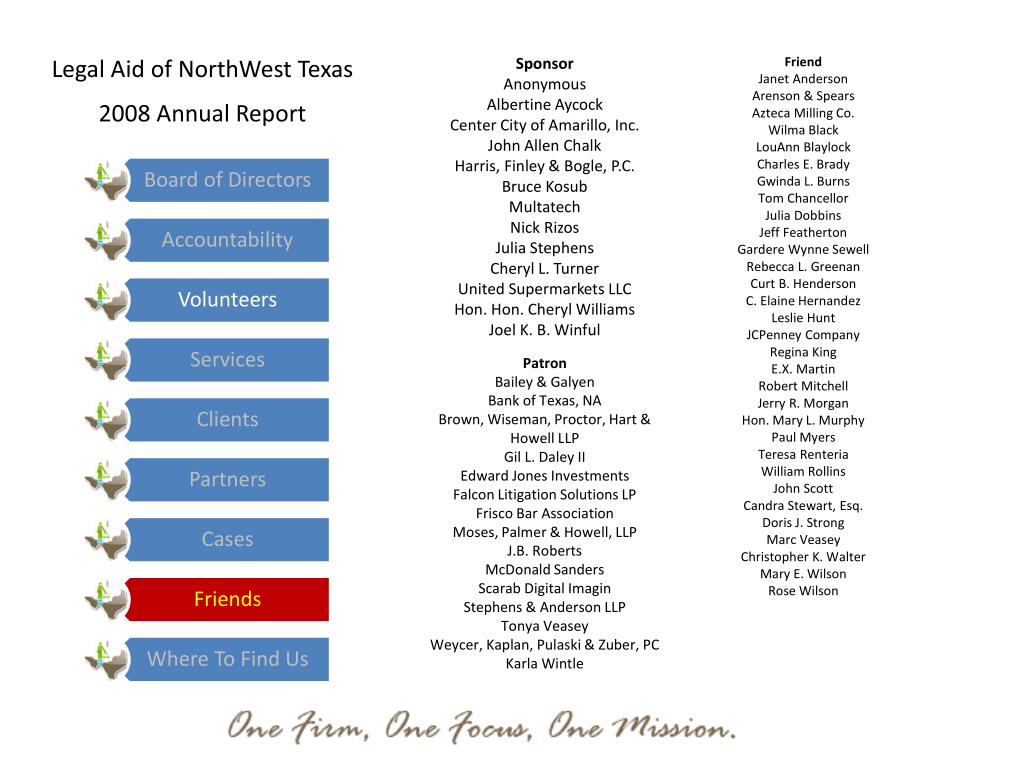 Legal Aid of NorthWest Texas

2008 Annual Report

Board of Directors

Accountability

Volunteers

Services

Clients

Partners

Cases

Friends

Where To Find Us

Sponsor
Anonymous
Albertine Aycock
Center City of Amarillo, Inc.
John Allen Chalk
Harris, Finley & Bogle, P.C.
Bruce Kosub
Multatech
Nick Rizos
Julia Stephens
Cheryl L. Turner
United Supermarkets LLC
Hon. Hon. Cheryl Williams
Joel K. B. Winful

Patron
Bailey & Galyen
Bank of Texas, NA
Brown, Wiseman, Proctor, Hart & Howell LLP
Gil L. Daley II
Edward Jones Investments
Falcon Litigation Solutions LP
Frisco Bar Association
Moses, Palmer & Howell, LLP
J.B. Roberts
McDonald Sanders
Scarab Digital Imagin
Stephens & Anderson LLP
Tonya Veasey
Weycer, Kaplan, Pulaski & Zuber, PC
Karla Wintle

Friend
Janet Anderson
Arenson & Spears
Azteca Milling Co.
Wilma Black
LouAnn Blaylock
Charles E. Brady
Gwinda L. Burns
Tom Chancellor
Julia Dobbins
Jeff Featherton
Gardere Wynne Sewell
Rebecca L. Greenan
Curt B. Henderson
C. Elaine Hernandez
Leslie Hunt
JCPenney Company
Regina King
E.X. Martin
Robert Mitchell
Jerry R. Morgan
Hon. Mary L. Murphy
Paul Myers
Teresa Renteria
William Rollins
John Scott
Candra Stewart, Esq.
Doris J. Strong
Marc Veasey
Christopher K. Walter
Mary E. Wilson
Rose Wilson

One Firm, One Focus, One Mission.